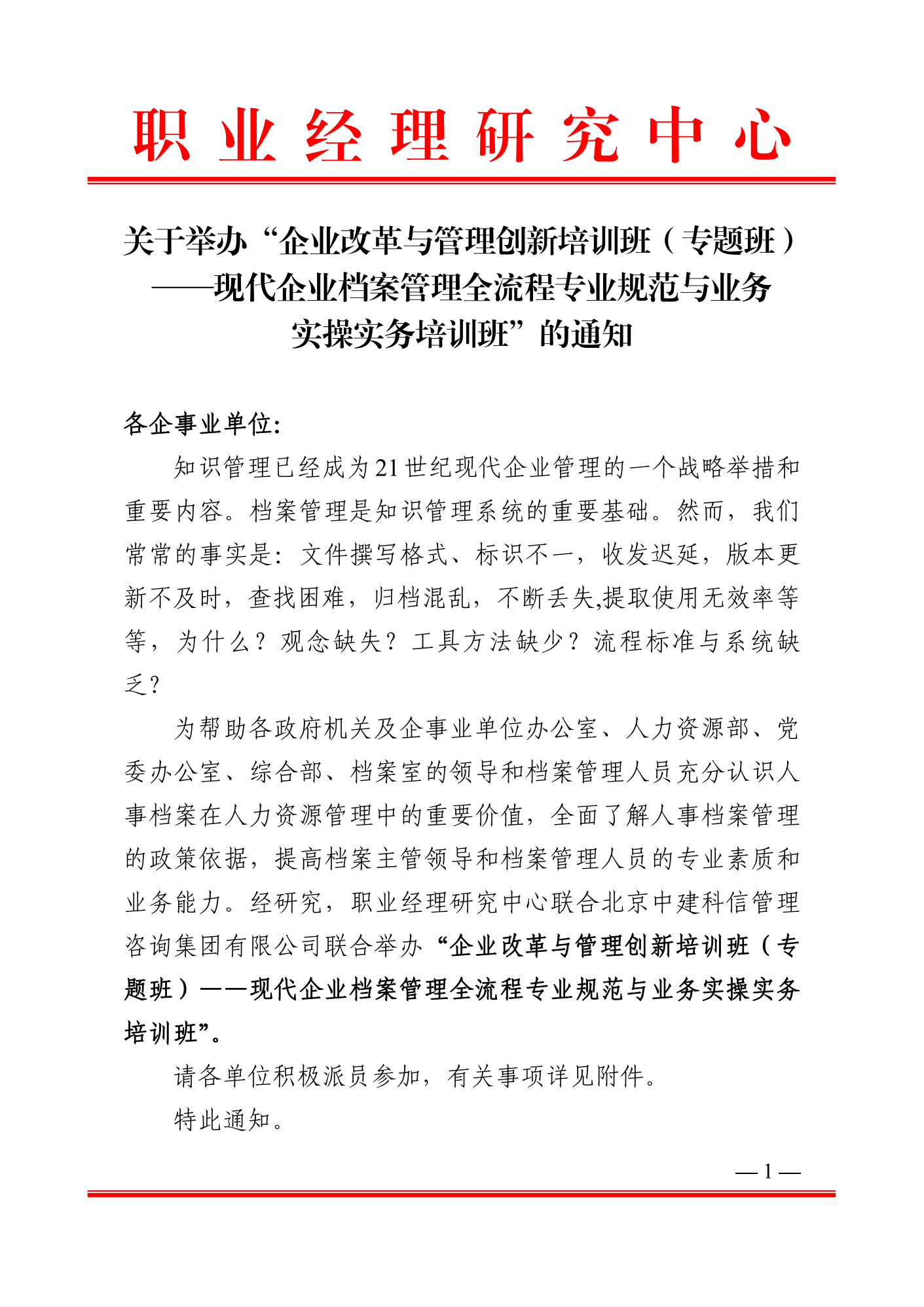 职业经理研究中心

关于举办“企业改革与管理创新培训班（专题班）——现代企业档案管理全流程专业规范与业务实操实务培训班”的通知

各企事业单位:

知识管理已经成为21世纪现代企业管理的一个战略举措和重要内容。档案管理是知识管理系统的重要基础。然而，我们常常的事实是：文件撰写格式、标识不一，收发迟延，版本更新不及时，查找困难，归档混乱，不断丢失,提取使用无效率等等，为什么？观念缺失？工具方法缺少？流程标准与系统缺乏？

为帮助各政府机关及企事业单位办公室、人力资源部、党委办公室、综合部、档案室的领导和档案管理人员充分认识人事档案在人力资源管理中的重要价值，全面了解人事档案管理的政策依据，提高档案主管领导和档案管理人员的专业素质和业务能力。经研究，职业经理研究中心联合北京中建科信管理咨询集团有限公司联合举办“企业改革与管理创新培训班（专题班）——现代企业档案管理全流程专业规范与业务实操实务培训班”。

请各单位积极派员参加，有关事项详见附件。

特此通知。

— 1 —